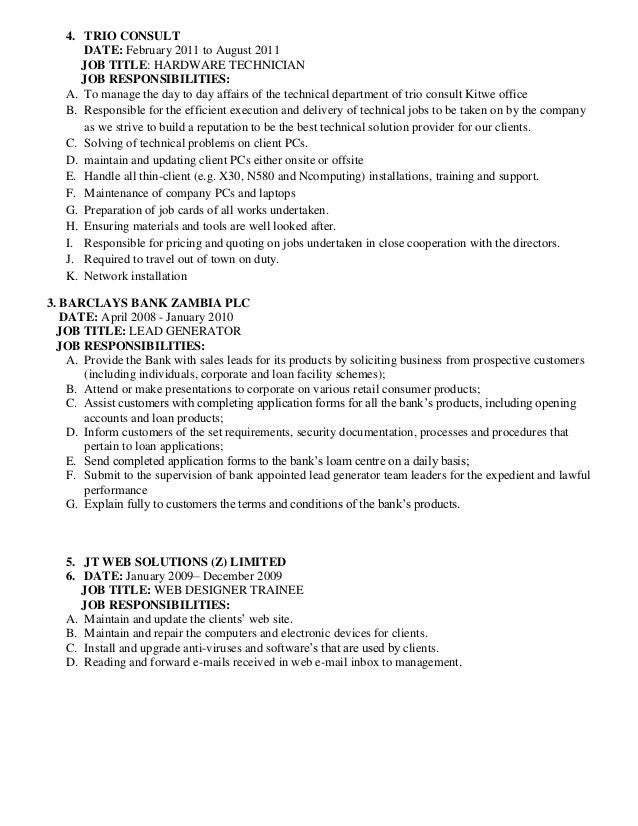 4. TRIO CONSULT
DATE: February 2011 to August 2011
JOB TITLE: HARDWARE TECHNICIAN
JOB RESPONSIBILITIES:
A. To manage the day to day affairs of the technical department of trio consult Kitwe office
B. Responsible for the efficient execution and delivery of technical jobs to be taken on by the company as we strive to build a reputation to be the best technical solution provider for our clients.
C. Solving of technical problems on client PCs.
D. maintain and updating client PCs either onsite or offsite
E. Handle all thin-client (e.g. X30, N580 and Ncomputing) installations, training and support.
F. Maintenance of company PCs and laptops
G. Preparation of job cards of all works undertaken.
H. Ensuring materials and tools are well looked after.
I. Responsible for pricing and quoting on jobs undertaken in close cooperation with the directors.
J. Required to travel out of town on duty.
K. Network installation

3. BARCLAYS BANK ZAMBIA PLC
DATE: April 2008 - January 2010
JOB TITLE: LEAD GENERATOR
JOB RESPONSIBILITIES:
A. Provide the Bank with sales leads for its products by soliciting business from prospective customers (including individuals, corporate and loan facility schemes);
B. Attend or make presentations to corporate on various retail consumer products;
C. Assist customers with completing application forms for all the bank's products, including opening accounts and loan products;
D. Inform customers of the set requirements, security documentation, processes and procedures that pertain to loan applications;
E. Send completed application forms to the bank's loam centre on a daily basis;
F. Submit to the supervision of bank appointed lead generator team leaders for the expedient and lawful performance
G. Explain fully to customers the terms and conditions of the bank's products.

5. JT WEB SOLUTIONS (Z) LIMITED
6. DATE: January 2009– December 2009
JOB TITLE: WEB DESIGNER TRAINEE
JOB RESPONSIBILITIES:
A. Maintain and update the clients' web site.
B. Maintain and repair the computers and electronic devices for clients.
C. Install and upgrade anti-viruses and software's that are used by clients.
D. Reading and forward e-mails received in web e-mail inbox to management.